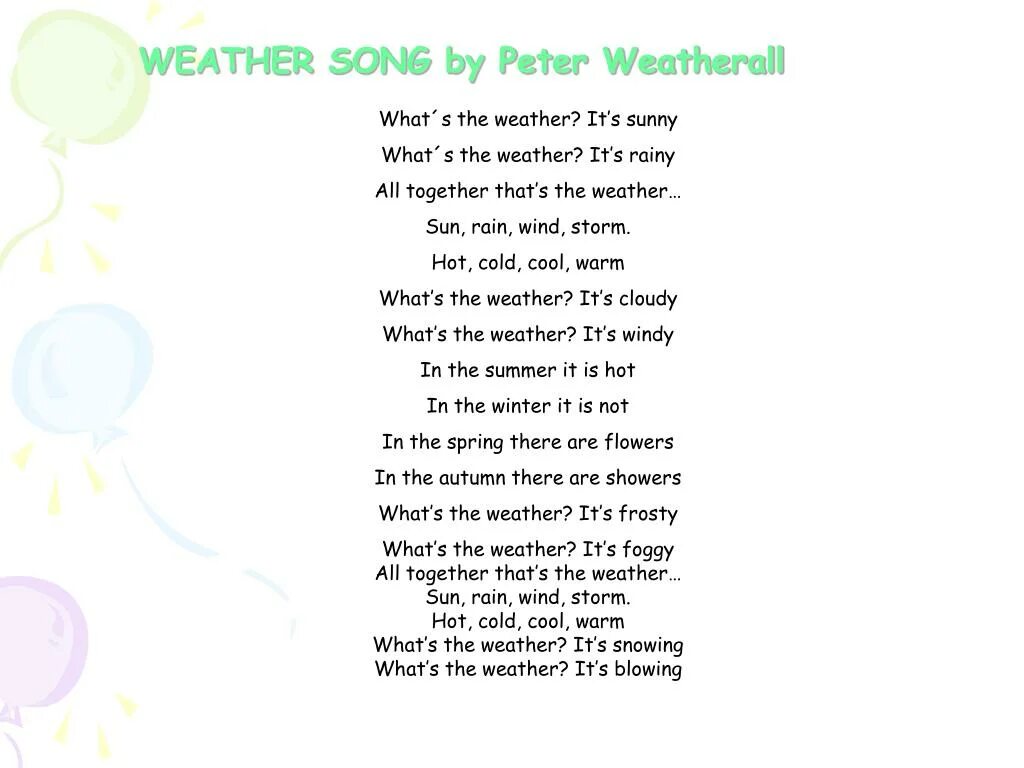 WEATHER SONG by Peter Weatherall

What´s the weather? It's sunny

What´s the weather? It's rainy

All together that's the weather…

Sun, rain, wind, storm.

Hot, cold, cool, warm

What's the weather? It's cloudy

What's the weather? It's windy

In the summer it is hot

In the winter it is not

In the spring there are flowers

In the autumn there are showers

What's the weather? It's frosty

What's the weather? It's foggy
All together that's the weather…
Sun, rain, wind, storm.
Hot, cold, cool, warm
What's the weather? It's snowing
What's the weather? It's blowing